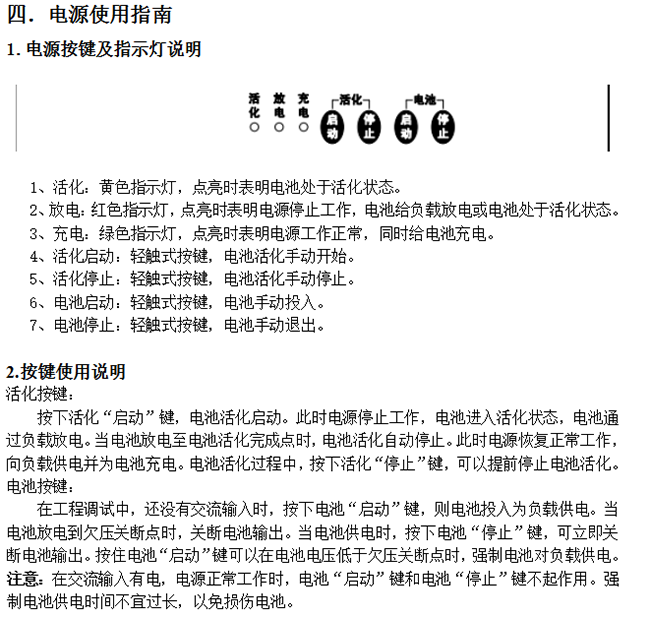 四．电源使用指南

1. 电源按键及指示灯说明

活化 放电 充电 活化 启动 停止 电池 启动 停止

1、活化：黄色指示灯，点亮时表明电池处于活化状态。
2、放电：红色指示灯，点亮时表明电源停止工作，电池给负载放电或电池处于活化状态。
3、充电：绿色指示灯，点亮时表明电源工作正常，同时给电池充电。
4、活化启动：轻触式按键，电池活化手动开始。
5、活化停止：轻触式按键，电池活化手动停止。
6、电池启动：轻触式按键，电池手动投入。
7、电池停止：轻触式按键，电池手动退出。

2.按键使用说明

活化按键：

按下活化“启动”键，电池活化启动。此时电源停止工作，电池进入活化状态，电池通过负载放电。当电池放电至电池活化完成点时，电池活化自动停止。此时电源恢复正常工作，向负载供电并为电池充电。电池活化过程中，按下活化“停止”键，可以提前停止电池活化。

电池按键：

在工程调试中，还没有交流输入时，按下电池“启动”键，则电池投入为负载供电。当电池放电到欠压关断点时，关断电池输出。当电池供电时，按下电池“停止”键，可立即关断电池输出。按住电池“启动”键可以在电池电压低于欠压关断点时，强制电池对负载供电。

注意：在交流输入有电，电源正常工作时，电池“启动”键和电池“停止”键不起作用。强制电池供电时间不宜过长，以免损伤电池。